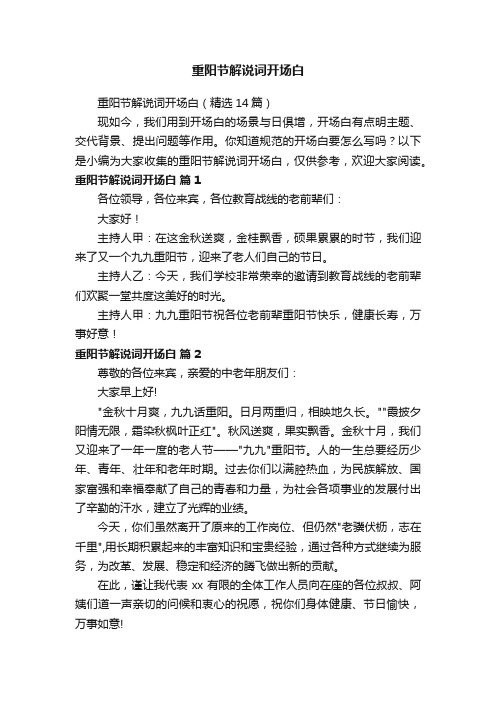 重阳节解说词开场白

重阳节解说词开场白（精选 14 篇）

现如今，我们用到开场白的场景与日俱增，开场白有点明主题、交代背景、提出问题等作用。你知道规范的开场白要怎么写吗？以下是小编为大家收集的重阳节解说词开场白，仅供参考，欢迎大家阅读。

重阳节解说词开场白 篇 1

各位领导，各位来宾，各位教育战线的老前辈们：

大家好！

主持人甲：在这金秋送爽，金桂飘香，硕果累累的时节，我们迎来了又一个九九重阳节，迎来了老人们自己的节日。

主持人乙：今天，我们学校非常荣幸的邀请到教育战线的老前辈们欢聚一堂共度这美好的时光。

主持人甲：九九重阳节祝各位老前辈重阳节快乐，健康长寿，万事好意！

重阳节解说词开场白 篇 2

尊敬的各位来宾，亲爱的中老年朋友们：

大家早上好!

"金秋十月爽，九九话重阳。日月两重归，相映地久长。""霞披夕阳情无限，霜染秋枫叶正红"。秋风送爽，果实飘香。金秋十月，我们又迎来了一年一度的老人节——"九九"重阳节。人的一生总要经历少年、青年、壮年和老年时期。过去你们以满腔热血，为民族解放、国家富强和幸福奉献了自己的青春和力量，为社会各项事业的发展付出了辛勤的汗水，建立了光辉的业绩。

今天，你们虽然离开了原来的工作岗位、但仍然"老骥伏枥，志在千里",用长期积累起来的丰富知识和宝贵经验，通过各种方式继续为服务，为改革、发展、稳定和经济的腾飞做出新的贡献。

在此，谨让我代表 xx 有限的全体工作人员向在座的各位叔叔、阿姨们道一声亲切的问候和衷心的祝愿，祝你们身体健康、节日愉快，万事如意!